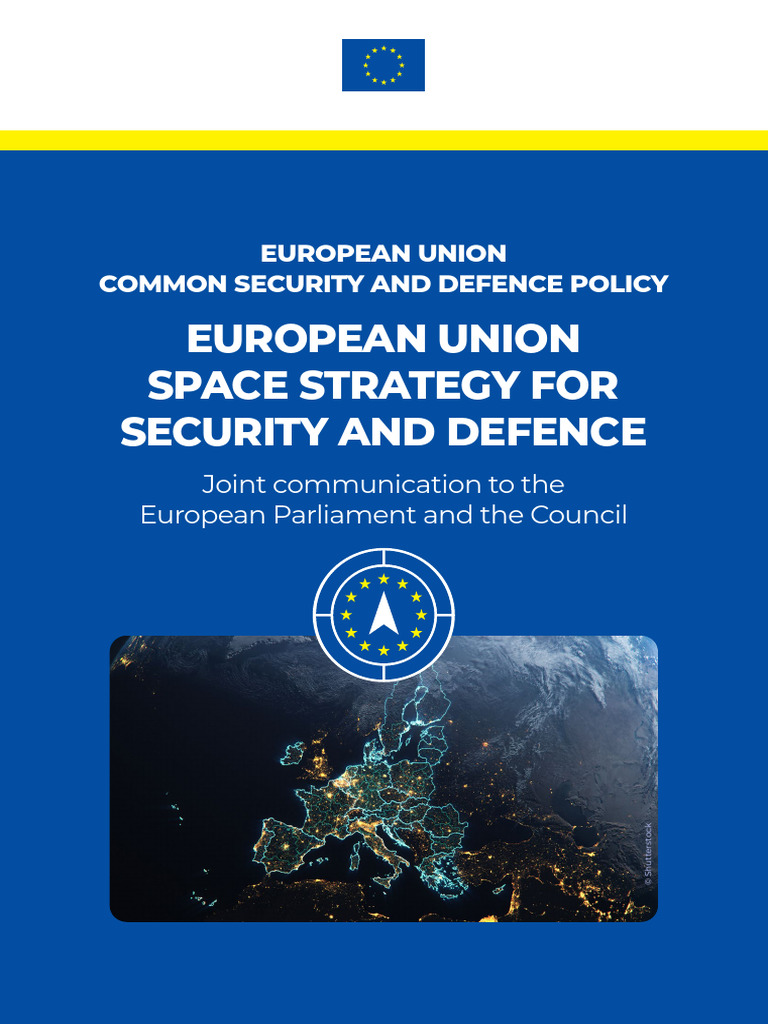 EUROPEAN UNION
COMMON SECURITY AND DEFENCE POLICY

EUROPEAN UNION
SPACE STRATEGY FOR
SECURITY AND DEFENCE

Joint communication to the
European Parliament and the Council

© Shutterstock